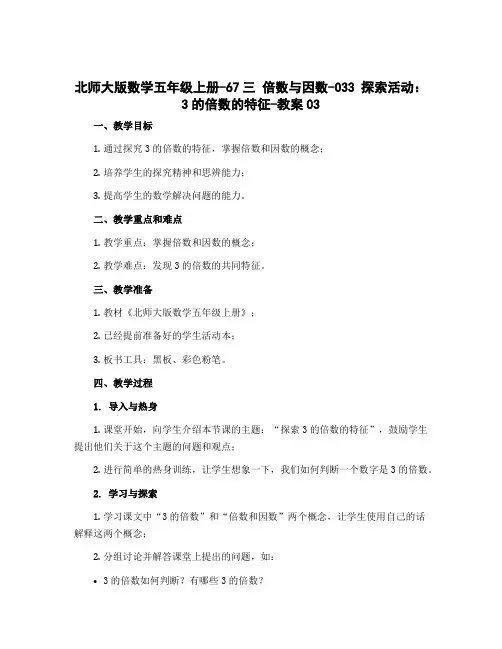 北师大版数学五年级上册-67 三 倍数与因数-033 探索活动：3 的倍数的特征-教案 03

一、教学目标

1. 通过探究 3 的倍数的特征，掌握倍数和因数的概念；

2. 培养学生的探究精神和思辨能力；

3. 提高学生的数学解决问题的能力。

二、教学重点和难点

1. 教学重点：掌握倍数和因数的概念；

2. 教学难点：发现 3 的倍数的共同特征。

三、教学准备

1. 教材《北师大版数学五年级上册》；

2. 已经提前准备好的学生活动本；

3. 板书工具：黑板、彩色粉笔。

四、教学过程

1. 导入与热身

1. 课堂开始，向学生介绍本节课的主题：“探索 3 的倍数的特征”，鼓励学生提出他们关于这个主题的问题和观点；

2. 进行简单的热身训练，让学生想象一下，我们如何判断一个数字是 3 的倍数。

2. 学习与探索

1. 学习课文中“3 的倍数”和“倍数和因数”两个概念，让学生使用自己的话解释这两个概念；

2. 分组讨论并解答课堂上提出的问题，如：

• 3 的倍数如何判断？有哪些 3 的倍数？